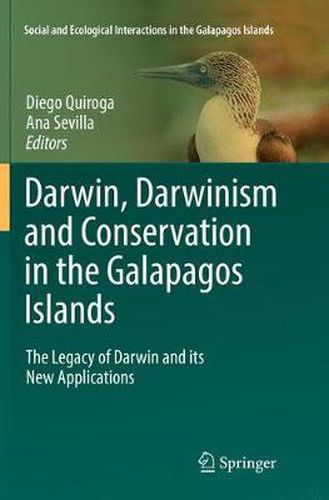 Social and Ecological Interactions in the Galapagos Islands

Diego Quiroga
Ana Sevilla
Editors

Darwin, Darwinism and Conservation in the Galapagos Islands

The Legacy of Darwin and its New Applications

Springer